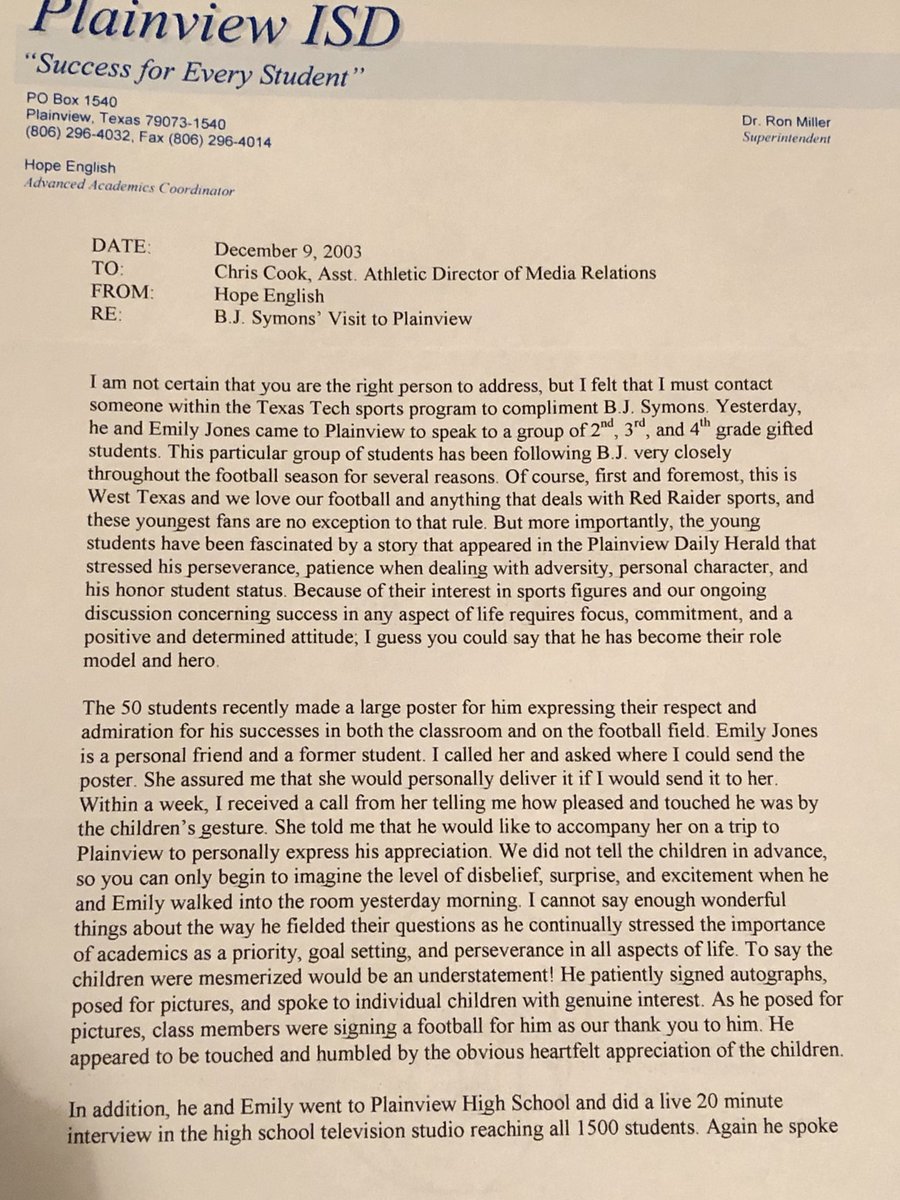 Plainview ISD

"Success for Every Student"

PO Box 1540
Plainview, Texas 79073-1540
(806) 296-4032, Fax (806) 296-4014

Dr. Ron Miller
Superintendent

Hope English
Advanced Academics Coordinator

DATE: December 9, 2003
TO: Chris Cook, Asst. Athletic Director of Media Relations
FROM: Hope English
RE: B.J. Symons' Visit to Plainview

I am not certain that you are the right person to address, but I felt that I must contact someone within the Texas Tech sports program to compliment B.J. Symons. Yesterday, he and Emily Jones came to Plainview to speak to a group of $2^{nd}$, $3^{rd}$, and $4^{th}$ grade gifted students. This particular group of students has been following B.J. very closely throughout the football season for several reasons. Of course, first and foremost, this is West Texas and we love our football and anything that deals with Red Raider sports, and these youngest fans are no exception to that rule. But more importantly, the young students have been fascinated by a story that appeared in the Plainview Daily Herald that stressed his perseverance, patience when dealing with adversity, personal character, and his honor student status. Because of their interest in sports figures and our ongoing discussion concerning success in any aspect of life requires focus, commitment, and a positive and determined attitude; I guess you could say that he has become their role model and hero.

The 50 students recently made a large poster for him expressing their respect and admiration for his successes in both the classroom and on the football field. Emily Jones is a personal friend and a former student. I called her and asked where I could send the poster. She assured me that she would personally deliver it if I would send it to her. Within a week, I received a call from her telling me how pleased and touched he was by the children's gesture. She told me that he would like to accompany her on a trip to Plainview to personally express his appreciation. We did not tell the children in advance, so you can only begin to imagine the level of disbelief, surprise, and excitement when he and Emily walked into the room yesterday morning. I cannot say enough wonderful things about the way he fielded their questions as he continually stressed the importance of academics as a priority, goal setting, and perseverance in all aspects of life. To say the children were mesmerized would be an understatement! He patiently signed autographs, posed for pictures, and spoke to individual children with genuine interest. As he posed for pictures, class members were signing a football for him as our thank you to him. He appeared to be touched and humbled by the obvious heartfelt appreciation of the children.

In addition, he and Emily went to Plainview High School and did a live 20 minute interview in the high school television studio reaching all 1500 students. Again he spoke